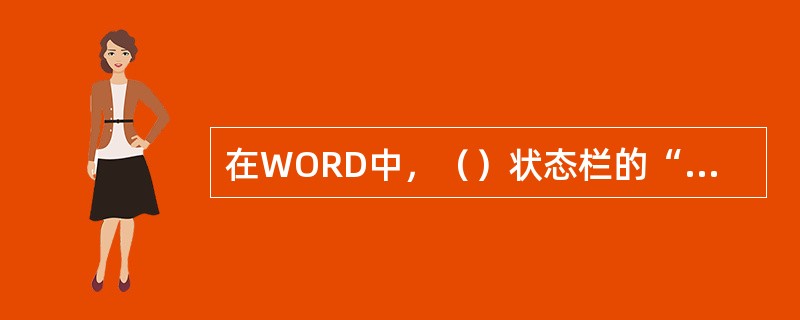 在WORD中，（）状态栏的“...